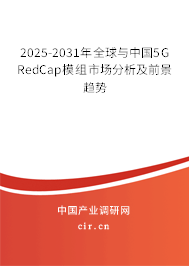 2025-2031年全球与中国5G RedCap模组市场分析及前景趋势

中国产业调研网

cir.cn